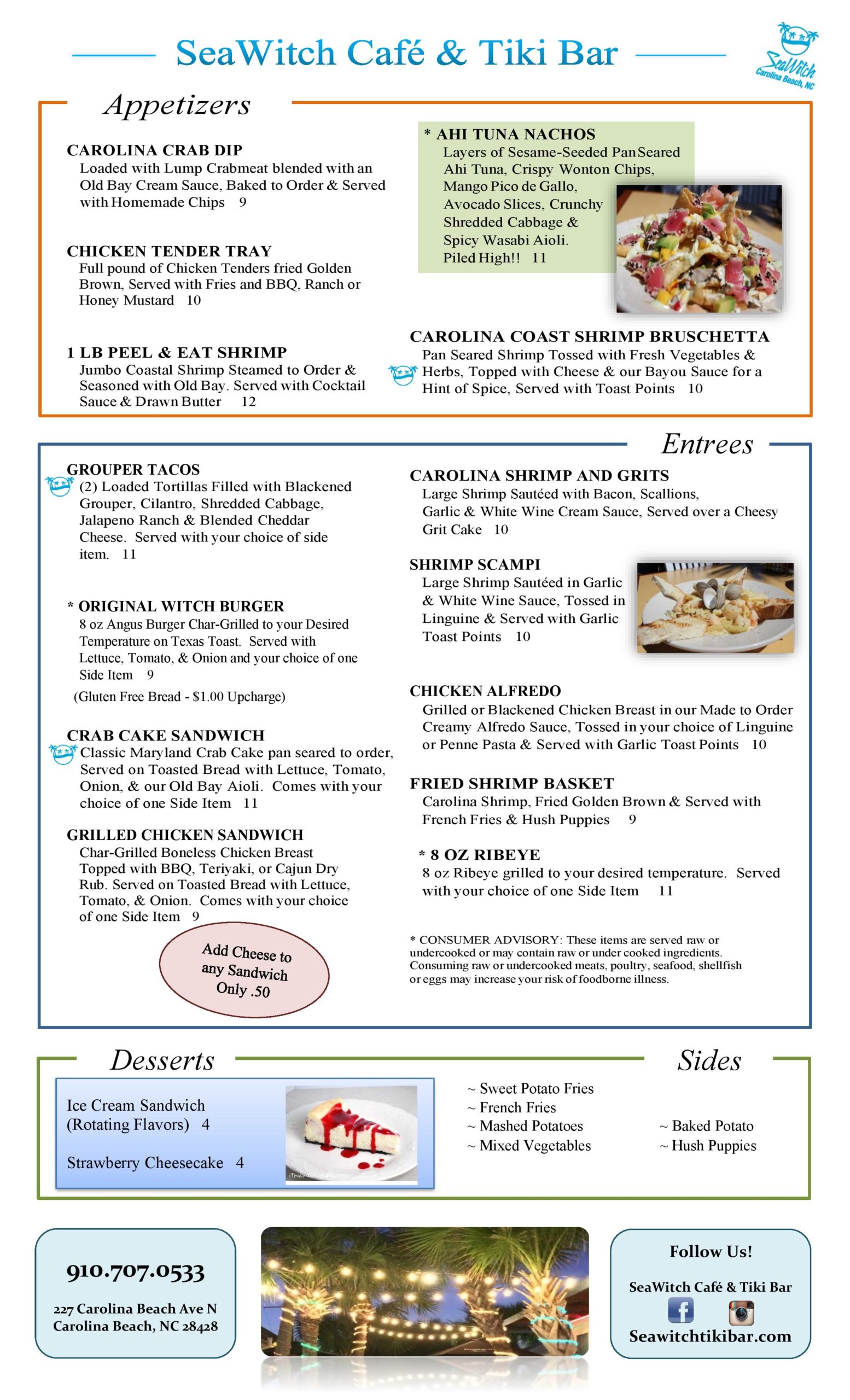 SeaWitch Café & Tiki Bar

SeaWitch Carolina Beach, NC

Appetizers

CAROLINA CRAB DIP
Loaded with Lump Crabmeat blended with an Old Bay Cream Sauce, Baked to Order & Served with Homemade Chips 9

CHICKEN TENDER TRAY
Full pound of Chicken Tenders fried Golden Brown, Served with Fries and BBQ, Ranch or Honey Mustard 10

1 LB PEEL & EAT SHRIMP
Jumbo Coastal Shrimp Steamed to Order & Seasoned with Old Bay. Served with Cocktail Sauce & Drawn Butter 12

* AHI TUNA NACHOS
Layers of Sesame-Seeded Pan Seared Ahi Tuna, Crispy Wonton Chips, Mango Pico de Gallo, Avocado Slices, Crunchy Shredded Cabbage & Spicy Wasabi Aioli. Piled High!! 11

CAROLINA COAST SHRIMP BRUSCHETTA
Pan Seared Shrimp Tossed with Fresh Vegetables & Herbs, Topped with Cheese & our Bayou Sauce for a Hint of Spice, Served with Toast Points 10

Entrees

GROUPER TACOS
(2) Loaded Tortillas Filled with Blackened Grouper, Cilantro, Shredded Cabbage, Jalapeno Ranch & Blended Cheddar Cheese. Served with your choice of side item. 11

* ORIGINAL WITCH BURGER
8 oz Angus Burger Char-Grilled to your Desired Temperature on Texas Toast. Served with Lettuce, Tomato, & Onion and your choice of one Side Item 9
(Gluten Free Bread - $1.00 Upcharge)

CRAB CAKE SANDWICH
Classic Maryland Crab Cake pan seared to order, Served on Toasted Bread with Lettuce, Tomato, Onion, & our Old Bay Aioli. Comes with your choice of one Side Item 11

GRILLED CHICKEN SANDWICH
Char-Grilled Boneless Chicken Breast Topped with BBQ, Teriyaki, or Cajun Dry Rub. Served on Toasted Bread with Lettuce, Tomato, & Onion. Comes with your choice of one Side Item 9

Add Cheese to any Sandwich Only .50

CAROLINA SHRIMP AND GRITS
Large Shrimp Sautéed with Bacon, Scallions, Garlic & White Wine Cream Sauce, Served over a Cheesy Grit Cake 10

SHRIMP SCAMPI
Large Shrimp Sautéed in Garlic & White Wine Sauce, Tossed in Linguine & Served with Garlic Toast Points 10

CHICKEN ALFREDO
Grilled or Blackened Chicken Breast in our Made to Order Creamy Alfredo Sauce, Tossed in your choice of Linguine or Penne Pasta & Served with Garlic Toast Points 10

FRIED SHRIMP BASKET
Carolina Shrimp, Fried Golden Brown & Served with French Fries & Hush Puppies 9

* 8 OZ RIBEYE
8 oz Ribeye grilled to your desired temperature. Served with your choice of one Side Item 11

* CONSUMER ADVISORY: These items are served raw or undercooked or may contain raw or under cooked ingredients. Consuming raw or undercooked meats, poultry, seafood, shellfish or eggs may increase your risk of foodborne illness.

Desserts

Ice Cream Sandwich (Rotating Flavors) 4

Strawberry Cheesecake 4

Sides

~ Sweet Potato Fries
~ French Fries
~ Mashed Potatoes
~ Mixed Vegetables

~ Baked Potato
~ Hush Puppies

910.707.0533
227 Carolina Beach Ave N
Carolina Beach, NC 28428

Follow Us!
SeaWitch Café & Tiki Bar
Seawitchtikibar.com